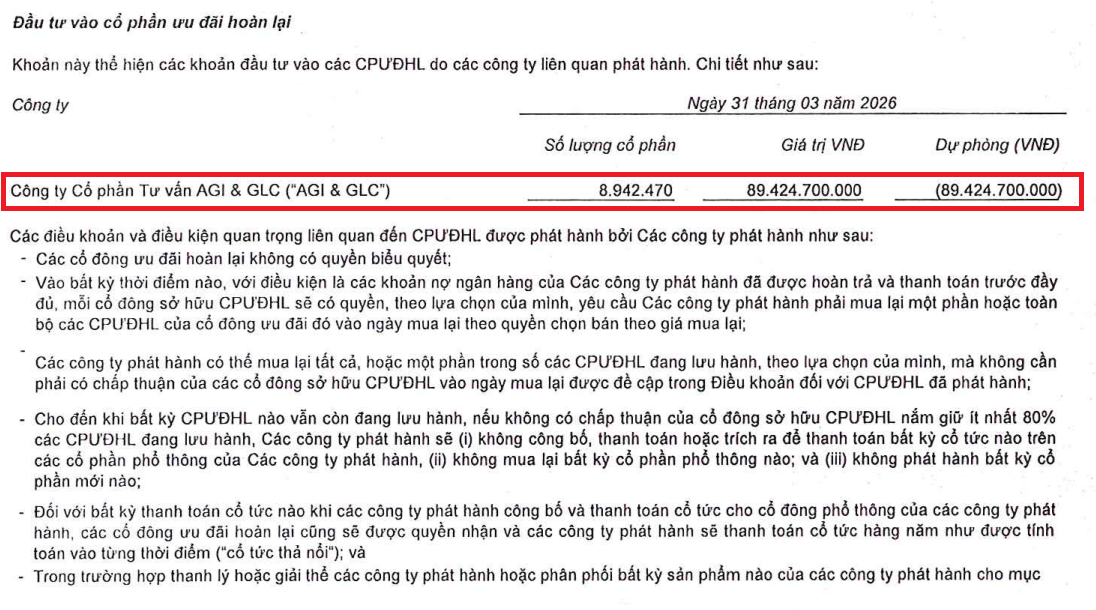 Đầu tư vào cổ phần ưu đãi hoàn lại

Khoản này thể hiện các khoản đầu tư vào các CPƯĐHL do các công ty liên quan phát hành. Chi tiết như sau:

| Công ty | Ngày 31 tháng 03 năm 2026 | | |
|---|---|---|---|
| | Số lượng cổ phần | Giá trị VNĐ | Dự phòng (VNĐ) |
| Công ty Cổ phần Tư vấn AGI & GLC ("AGI & GLC") | 8.942.470 | 89.424.700.000 | (89.424.700.000) |

Các điều khoản và điều kiện quan trọng liên quan đến CPƯĐHL được phát hành bởi Các công ty phát hành như sau:
- Các cổ đông ưu đãi hoàn lại không có quyền biểu quyết;
- Vào bất kỳ thời điểm nào, với điều kiện là các khoản nợ ngân hàng của Các công ty phát hành đã được hoàn trả và thanh toán trước đầy đủ, mỗi cổ đông sở hữu CPƯĐHL sẽ có quyền, theo lựa chọn của mình, yêu cầu Các công ty phát hành phải mua lại một phần hoặc toàn bộ các CPƯĐHL của cổ đông ưu đãi đó vào ngày mua lại theo quyền chọn bán theo giá mua lại;
- Các công ty phát hành có thể mua lại tất cả, hoặc một phần trong số các CPƯĐHL đang lưu hành, theo lựa chọn của mình, mà không cần phải có chấp thuận của các cổ đông sở hữu CPƯĐHL vào ngày mua lại được đề cập trong Điều khoản đối với CPƯĐHL đã phát hành;
- Cho đến khi bất kỳ CPƯĐHL nào vẫn còn đang lưu hành, nếu không có chấp thuận của cổ đông sở hữu CPƯĐHL nắm giữ ít nhất 80% các CPƯĐHL đang lưu hành, Các công ty phát hành sẽ (i) không công bố, thanh toán hoặc trích ra để thanh toán bất kỳ cổ tức nào trên các cổ phần phổ thông của Các công ty phát hành, (ii) không mua lại bất kỳ cổ phần phổ thông nào; và (iii) không phát hành bất kỳ cổ phần mới nào;
- Đối với bất kỳ thanh toán cổ tức nào khi các công ty phát hành công bố và thanh toán cổ tức cho cổ đông phổ thông của các công ty phát hành, các cổ đông ưu đãi hoàn lại cũng sẽ được quyền nhận và các công ty phát hành sẽ thanh toán cổ tức hàng năm như được tính toán vào từng thời điểm ("cổ tức thả nổi"); và
- Trong trường hợp thanh lý hoặc giải thể các công ty phát hành hoặc phân phối bất kỳ sản phẩm nào của các công ty phát hành cho mục